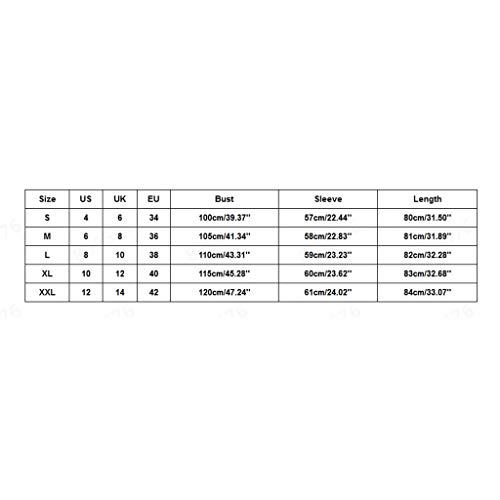 | Size | US | UK | EU | Bust | Sleeve | Length |
|---|---|---|---|---|---|---|
| S | 4 | 6 | 34 | 100cm/39.37'' | 57cm/22.44'' | 80cm/31.50'' |
| M | 6 | 8 | 36 | 105cm/41.34'' | 58cm/22.83'' | 81cm/31.89'' |
| L | 8 | 10 | 38 | 110cm/43.31'' | 59cm/23.23'' | 82cm/32.28'' |
| XL | 10 | 12 | 40 | 115cm/45.28'' | 60cm/23.62'' | 83cm/32.68'' |
| XXL | 12 | 14 | 42 | 120cm/47.24'' | 61cm/24.02'' | 84cm/33.07'' |